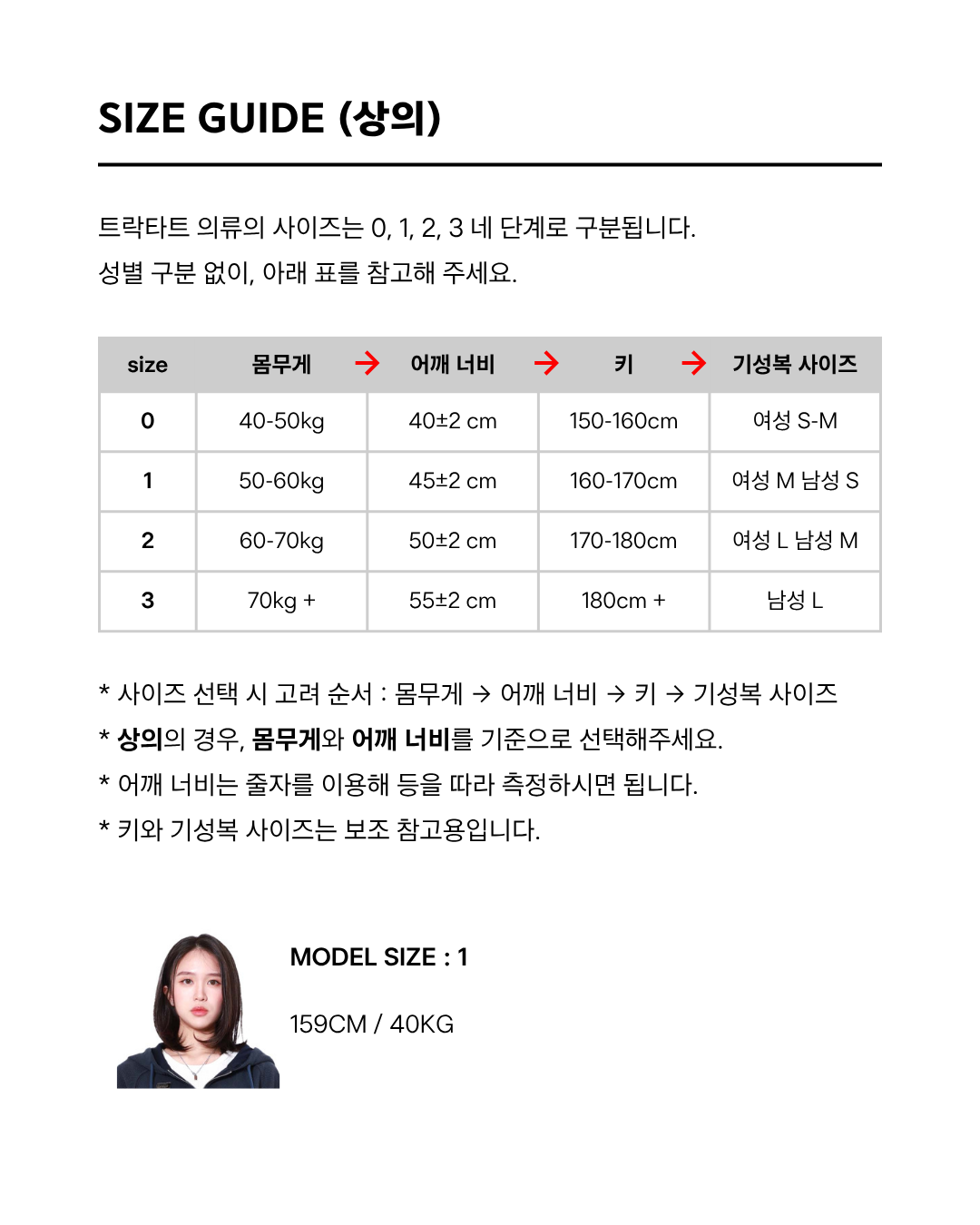 SIZE GUIDE (상의)

트락타트 의류의 사이즈는 0, 1, 2, 3 네 단계로 구분됩니다.
성별 구분 없이, 아래 표를 참고해 주세요.

| size | 몸무게 → | 어깨 너비 → | 키 → | 기성복 사이즈 |
|---|---|---|---|---|
| 0 | 40-50kg | 40±2 cm | 150-160cm | 여성 S-M |
| 1 | 50-60kg | 45±2 cm | 160-170cm | 여성 M 남성 S |
| 2 | 60-70kg | 50±2 cm | 170-180cm | 여성 L 남성 M |
| 3 | 70kg + | 55±2 cm | 180cm + | 남성 L |

* 사이즈 선택 시 고려 순서 : 몸무게 → 어깨 너비 → 키 → 기성복 사이즈
* 상의의 경우, 몸무게와 어깨 너비를 기준으로 선택해주세요.
* 어깨 너비는 줄자를 이용해 등을 따라 측정하시면 됩니다.
* 키와 기성복 사이즈는 보조 참고용입니다.

MODEL SIZE : 1

159CM / 40KG